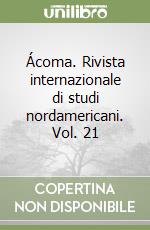 unilibro

Ácoma. Rivista internazionale di studi nordamericani. Vol. 21

COPERTINA NON DISPONIBILE